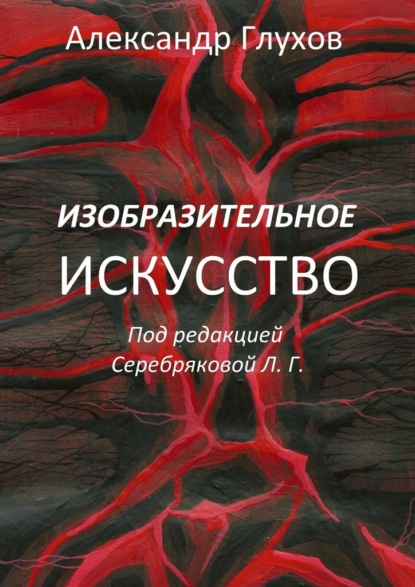 Александр Глухов

ИЗОБРАЗИТЕЛЬНОЕ ИСКУССТВО

Под редакцией Серебряковой Л. Г.